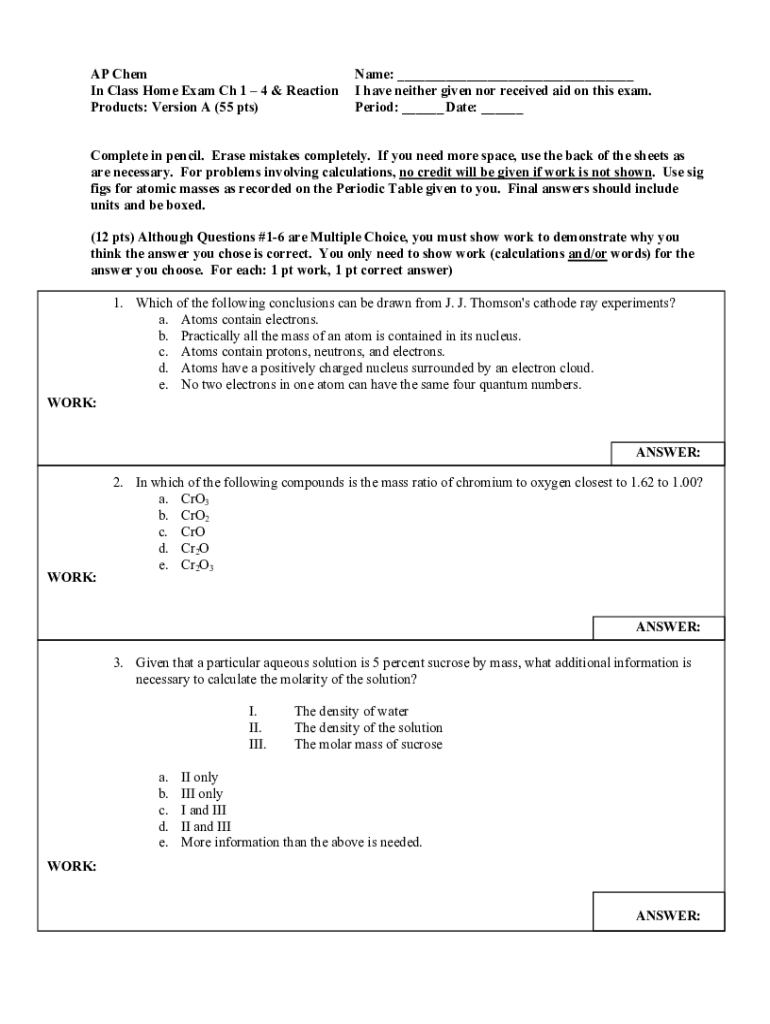 AP Chem
In Class Home Exam Ch 1 – 4 & Reaction Products: Version A (55 pts)

Name: ________________________________
I have neither given nor received aid on this exam.
Period: ______ Date: ______

Complete in pencil. Erase mistakes completely. If you need more space, use the back of the sheets as are necessary. For problems involving calculations, no credit will be given if work is not shown. Use sig figs for atomic masses as recorded on the Periodic Table given to you. Final answers should include units and be boxed.

(12 pts) Although Questions #1-6 are Multiple Choice, you must show work to demonstrate why you think the answer you chose is correct. You only need to show work (calculations and/or words) for the answer you choose. For each: 1 pt work, 1 pt correct answer)

1. Which of the following conclusions can be drawn from J. J. Thomson's cathode ray experiments?
a. Atoms contain electrons.
b. Practically all the mass of an atom is contained in its nucleus.
c. Atoms contain protons, neutrons, and electrons.
d. Atoms have a positively charged nucleus surrounded by an electron cloud.
e. No two electrons in one atom can have the same four quantum numbers.

WORK:

ANSWER:

2. In which of the following compounds is the mass ratio of chromium to oxygen closest to 1.62 to 1.00?
a. $CrO_3$
b. $CrO_2$
c. $CrO$
d. $Cr_2O$
e. $Cr_2O_3$

WORK:

ANSWER:

3. Given that a particular aqueous solution is 5 percent sucrose by mass, what additional information is necessary to calculate the molarity of the solution?

I. The density of water
II. The density of the solution
III. The molar mass of sucrose

a. II only
b. III only
c. I and III
d. II and III
e. More information than the above is needed.

WORK:

ANSWER: